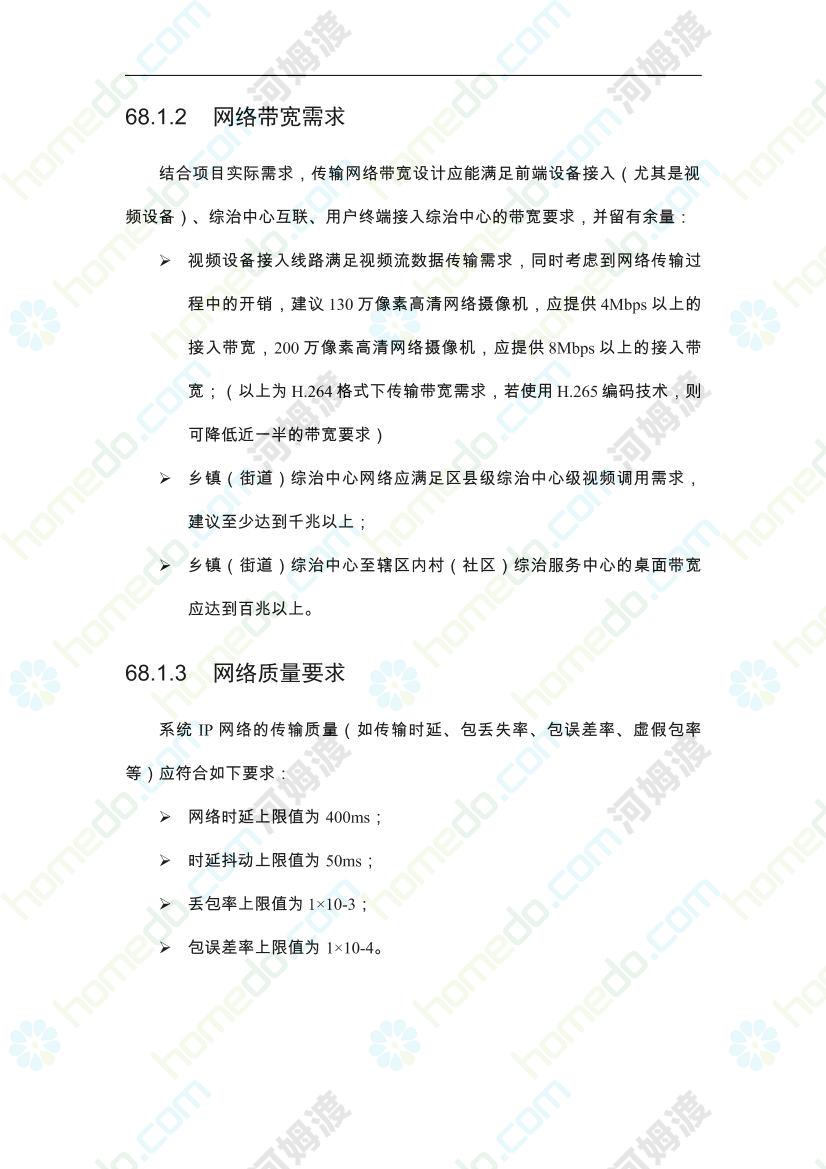 68.1.2 网络带宽需求

结合项目实际需求，传输网络带宽设计应能满足前端设备接入（尤其是视频设备）、综治中心互联、用户终端接入综治中心的带宽要求，并留有余量：

➢ 视频设备接入线路满足视频流数据传输需求，同时考虑到网络传输过程中的开销，建议 130 万像素高清网络摄像机，应提供 4Mbps 以上的接入带宽，200 万像素高清网络摄像机，应提供 8Mbps 以上的接入带宽；（以上为 H.264 格式下传输带宽需求，若使用 H.265 编码技术，则可降低近一半的带宽要求）

➢ 乡镇（街道）综治中心网络应满足区县级综治中心级视频调用需求，建议至少达到千兆以上；

➢ 乡镇（街道）综治中心至辖区内村（社区）综治服务中心的桌面带宽应达到百兆以上。

68.1.3 网络质量要求

系统 IP 网络的传输质量（如传输时延、包丢失率、包误差率、虚假包率等）应符合如下要求：

➢ 网络时延上限值为 400ms；

➢ 时延抖动上限值为 50ms；

➢ 丢包率上限值为 1×10-3；

➢ 包误差率上限值为 1×10-4。

homedo.com 河姆渡